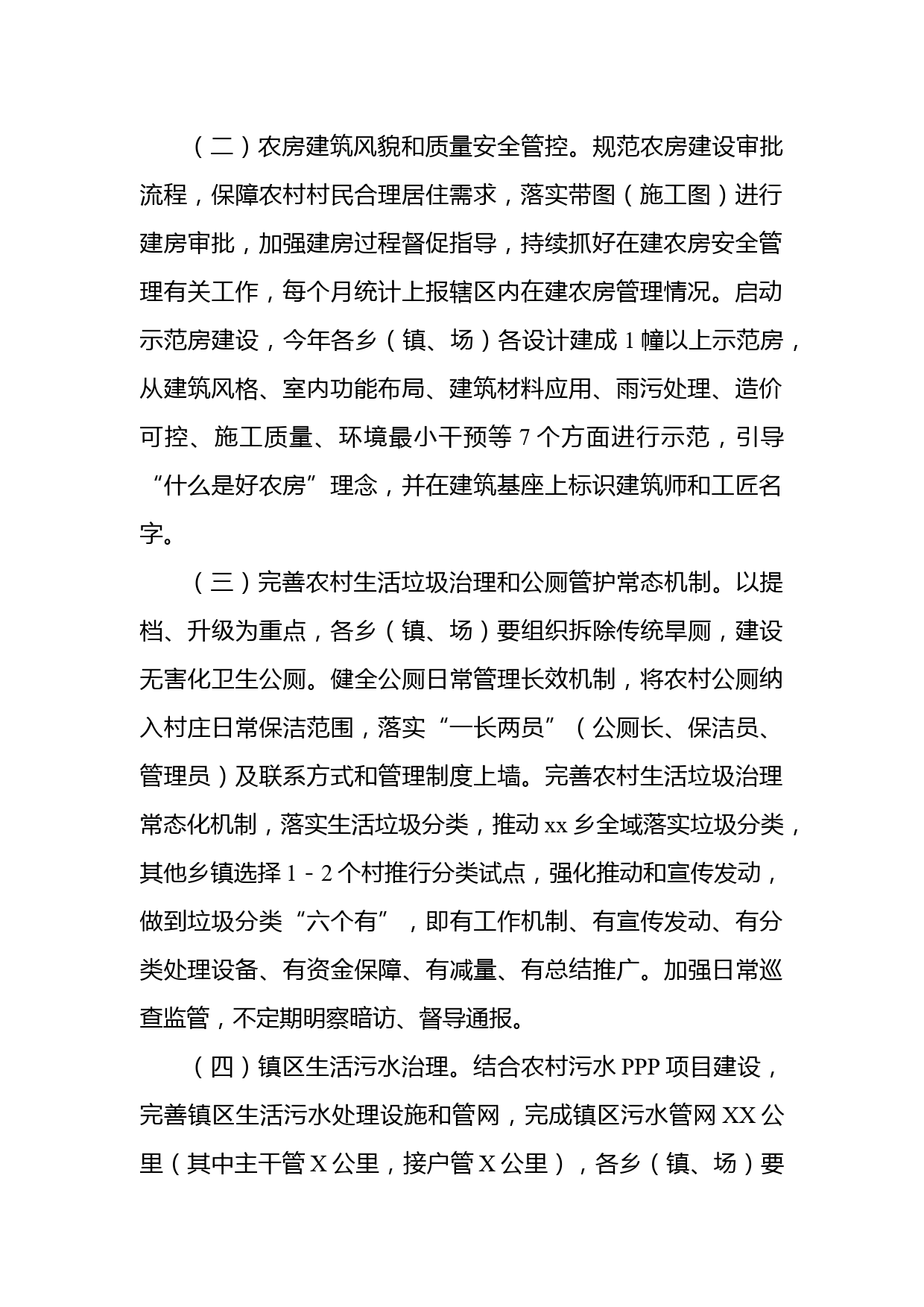 （二）农房建筑风貌和质量安全管控。规范农房建设审批流程，保障农村村民合理居住需求，落实带图（施工图）进行建房审批，加强建房过程督促指导，持续抓好在建农房安全管理有关工作，每个月统计上报辖区内在建农房管理情况。启动示范房建设，今年各乡（镇、场）各设计建成 1 幢以上示范房，从建筑风格、室内功能布局、建筑材料应用、雨污处理、造价可控、施工质量、环境最小干预等 7 个方面进行示范，引导“什么是好农房”理念，并在建筑基座上标识建筑师和工匠名字。

（三）完善农村生活垃圾治理和公厕管护常态机制。以提档、升级为重点，各乡（镇、场）要组织拆除传统旱厕，建设无害化卫生公厕。健全公厕日常管理长效机制，将农村公厕纳入村庄日常保洁范围，落实“一长两员”（公厕长、保洁员、管理员）及联系方式和管理制度上墙。完善农村生活垃圾治理常态化机制，落实生活垃圾分类，推动 xx 乡全域落实垃圾分类，其他乡镇选择 1－2 个村推行分类试点，强化推动和宣传发动，做到垃圾分类“六个有”，即有工作机制、有宣传发动、有分类处理设备、有资金保障、有减量、有总结推广。加强日常巡查监管，不定期明察暗访、督导通报。

（四）镇区生活污水治理。结合农村污水 PPP 项目建设，完善镇区生活污水处理设施和管网，完成镇区污水管网 XX 公里（其中主干管 X 公里，接户管 X 公里），各乡（镇、场）要